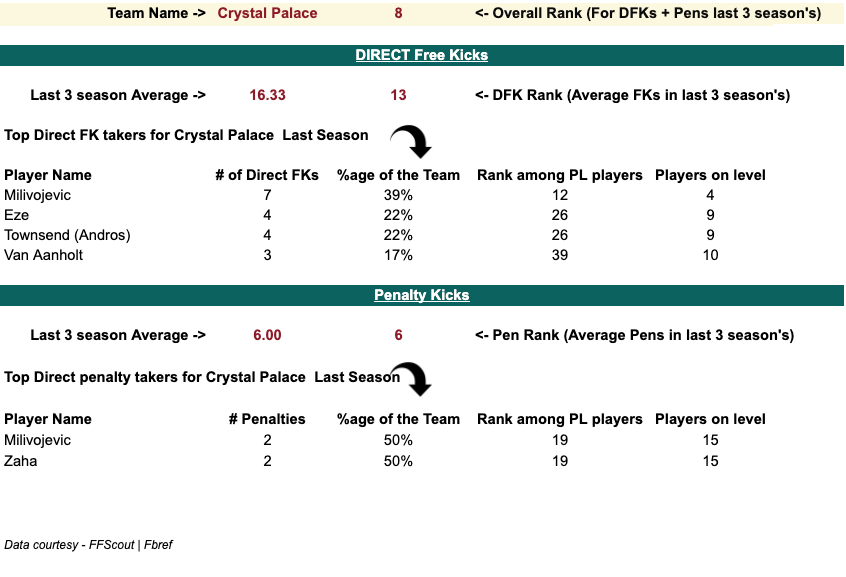 Team Name -> Crystal Palace 8 <- Overall Rank (For DFKs + Pens last 3 season's)

DIRECT Free Kicks

Last 3 season Average -> 16.33 13 <- DFK Rank (Average FKs in last 3 season's)

Top Direct FK takers for Crystal Palace Last Season

| Player Name | # of Direct FKs | %age of the Team | Rank among PL players | Players on level |
|---|---|---|---|---|
| Milivojevic | 7 | 39% | 12 | 4 |
| Eze | 4 | 22% | 26 | 9 |
| Townsend (Andros) | 4 | 22% | 26 | 9 |
| Van Aanholt | 3 | 17% | 39 | 10 |

Penalty Kicks

Last 3 season Average -> 6.00 6 <- Pen Rank (Average Pens in last 3 season's)

Top Direct penalty takers for Crystal Palace Last Season

| Player Name | # Penalties | %age of the Team | Rank among PL players | Players on level |
|---|---|---|---|---|
| Milivojevic | 2 | 50% | 19 | 15 |
| Zaha | 2 | 50% | 19 | 15 |

Data courtesy - FFScout | Fbref